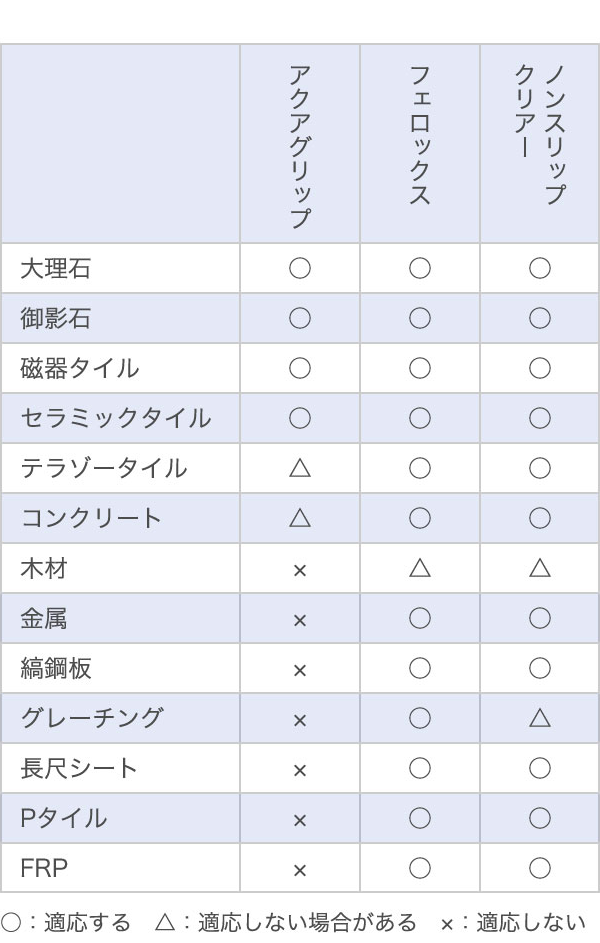 | | アクアグリップ | フェロックス | ノンスリップクリアー |
|---|---|---|---|
| 大理石 | ○ | ○ | ○ |
| 御影石 | ○ | ○ | ○ |
| 磁器タイル | ○ | ○ | ○ |
| セラミックタイル | ○ | ○ | ○ |
| テラゾータイル | △ | ○ | ○ |
| コンクリート | △ | ○ | ○ |
| 木材 | × | △ | △ |
| 金属 | × | ○ | ○ |
| 縞鋼板 | × | ○ | ○ |
| グレーチング | × | ○ | △ |
| 長尺シート | × | ○ | ○ |
| Pタイル | × | ○ | ○ |
| FRP | × | ○ | ○ |

○：適応する　△：適応しない場合がある　×：適応しない